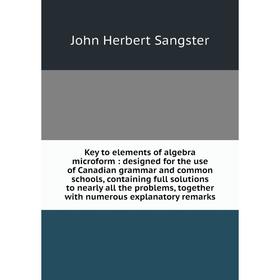 John Herbert Sangster

Key to elements of algebra microform : designed for the use of Canadian grammar and common schools, containing full solutions to nearly all the problems, together with numerous explanatory remarks